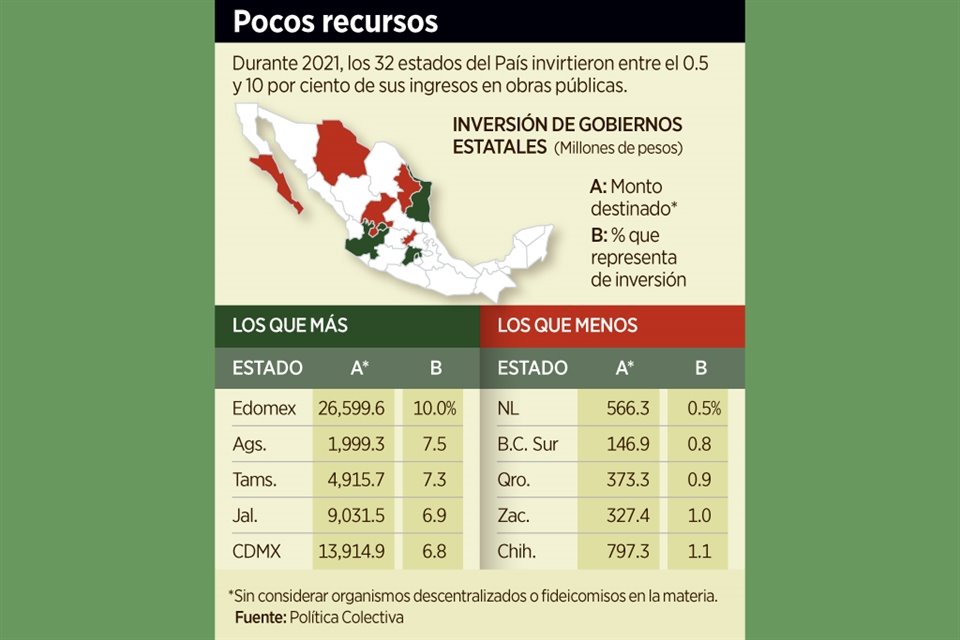 Pocos recursos

Durante 2021, los 32 estados del País invirtieron entre el 0.5 y 10 por ciento de sus ingresos en obras públicas.

INVERSIÓN DE GOBIERNOS ESTATALES (Millones de pesos)

A: Monto destinado*
B: % que representa de inversión

LOS QUE MÁS

| ESTADO | A* | B |
|---|---|---|
| Edomex | 26,599.6 | 10.0% |
| Ags. | 1,999.3 | 7.5 |
| Tams. | 4,915.7 | 7.3 |
| Jal. | 9,031.5 | 6.9 |
| CDMX | 13,914.9 | 6.8 |

LOS QUE MENOS

| ESTADO | A* | B |
|---|---|---|
| NL | 566.3 | 0.5% |
| B.C. Sur | 146.9 | 0.8 |
| Qro. | 373.3 | 0.9 |
| Zac. | 327.4 | 1.0 |
| Chih. | 797.3 | 1.1 |

*Sin considerar organismos descentralizados o fideicomisos en la materia.
Fuente: Política Colectiva